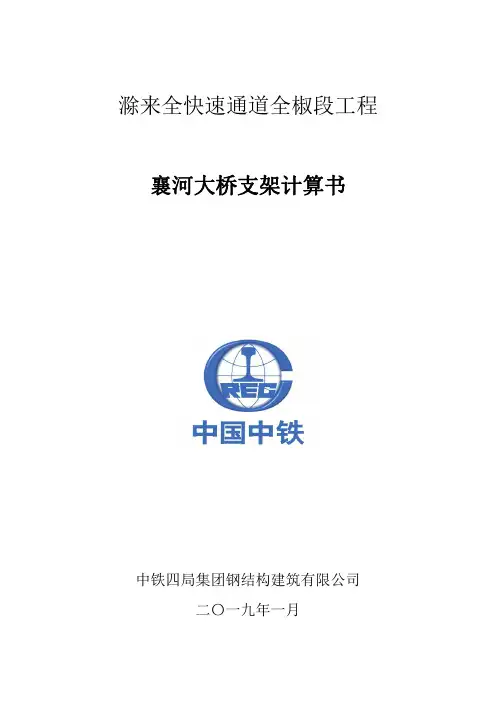 滁来全快速通道全椒段工程

襄河大桥支架计算书

CREC

中国中铁

中铁四局集团钢结构建筑有限公司

二〇一九年一月